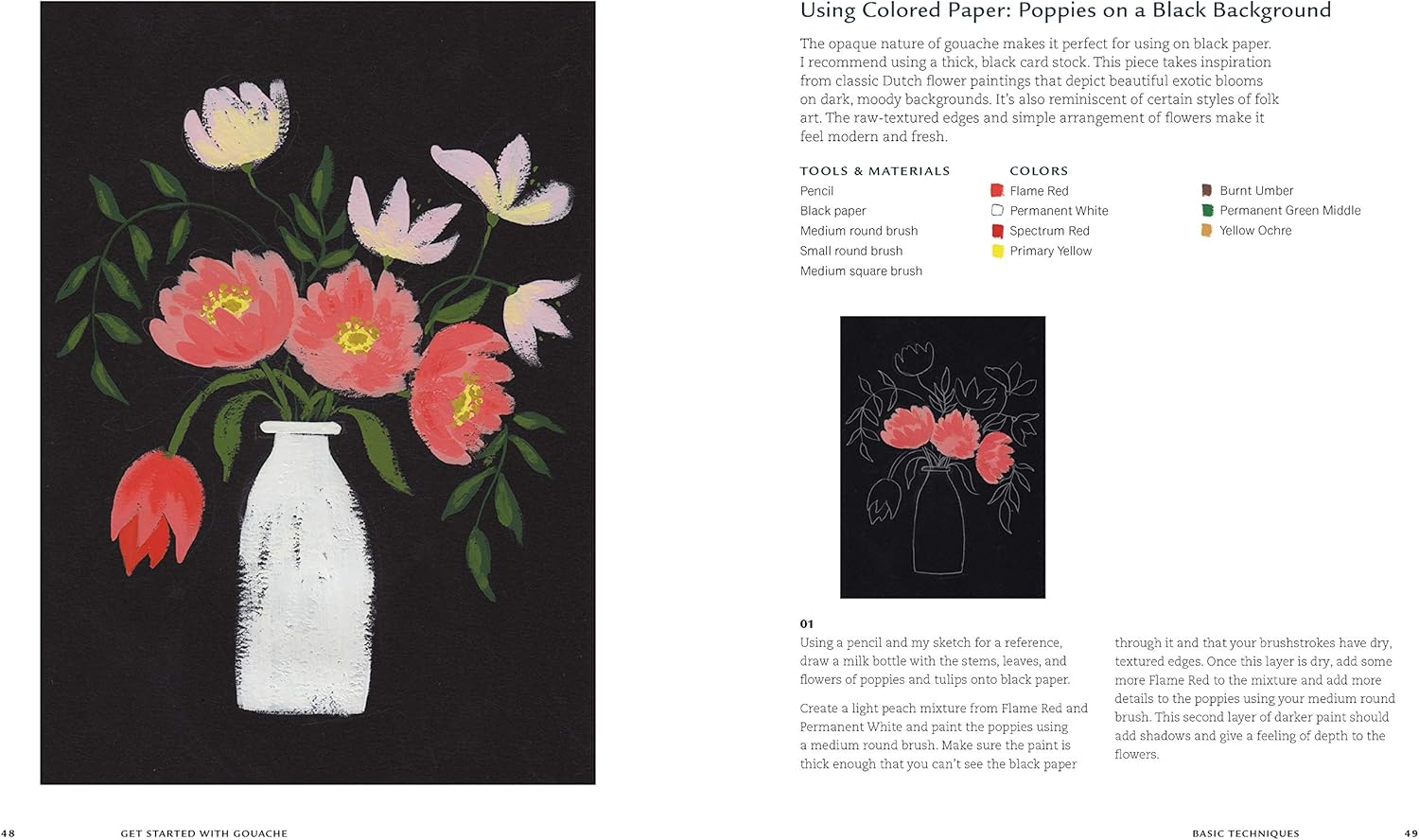 Using Colored Paper: Poppies on a Black Background

The opaque nature of gouache makes it perfect for using on black paper. I recommend using a thick, black card stock. This piece takes inspiration from classic Dutch flower paintings that depict beautiful exotic blooms on dark, moody backgrounds. It's also reminiscent of certain styles of folk art. The raw-textured edges and simple arrangement of flowers make it feel modern and fresh.

TOOLS & MATERIALS
Pencil
Black paper
Medium round brush
Small round brush
Medium square brush

COLORS
Flame Red
Permanent White
Spectrum Red
Primary Yellow
Burnt Umber
Permanent Green Middle
Yellow Ochre

01
Using a pencil and my sketch for a reference, draw a milk bottle with the stems, leaves, and flowers of poppies and tulips onto black paper.

Create a light peach mixture from Flame Red and Permanent White and paint the poppies using a medium round brush. Make sure the paint is thick enough that you can't see the black paper through it and that your brushstrokes have dry, textured edges. Once this layer is dry, add some more Flame Red to the mixture and add more details to the poppies using your medium round brush. This second layer of darker paint should add shadows and give a feeling of depth to the flowers.

48 GET STARTED WITH GOUACHE

BASIC TECHNIQUES 49